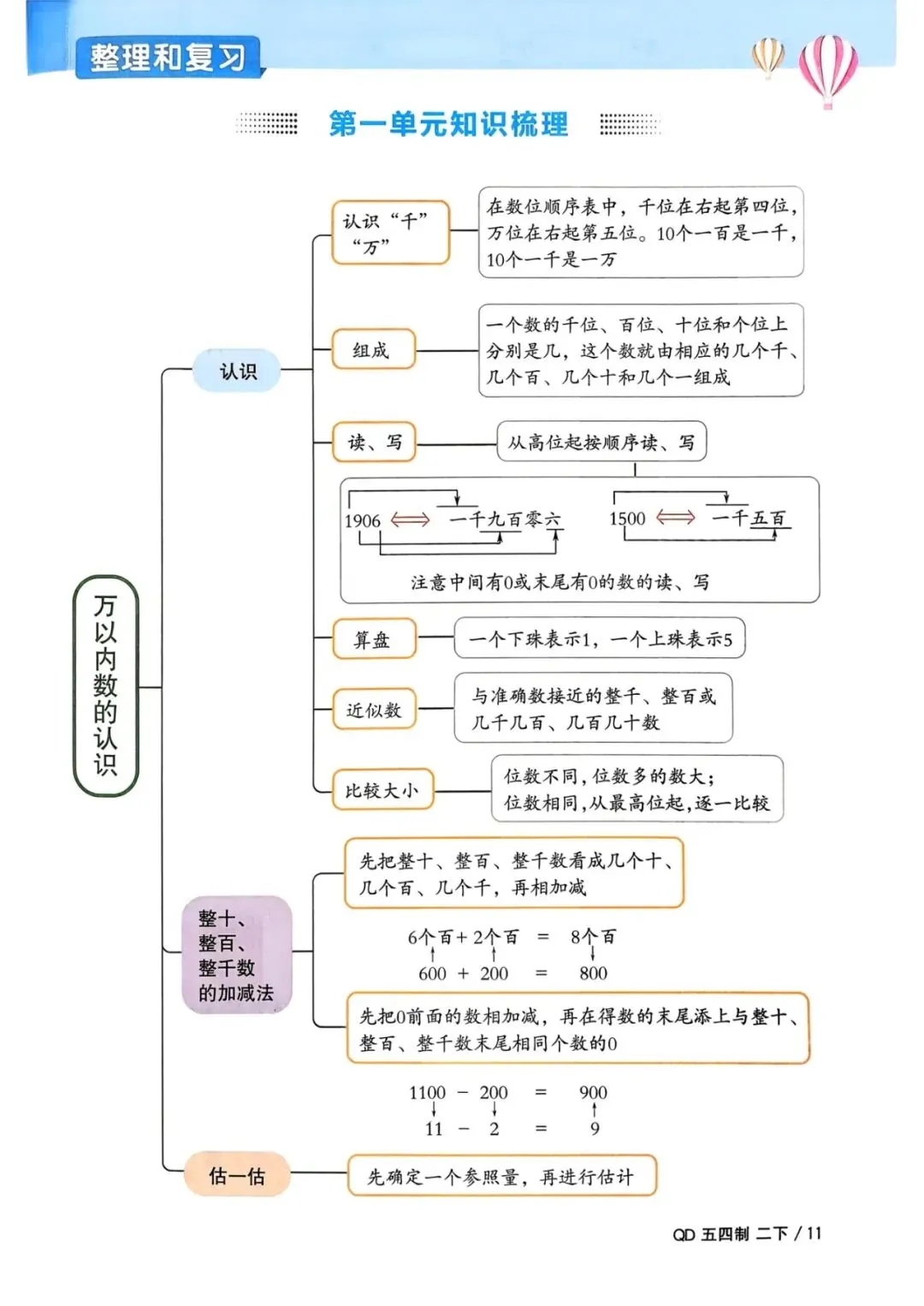 整理和复习

第一单元知识梳理

万以内数的认识

认识

认识“千”“万”

在数位顺序表中，千位在右起第四位，万位在右起第五位。10个一百是一千，10个一千是一万

组成

一个数的千位、百位、十位和个位上分别是几，这个数就由相应的几个千、几个百、几个十和几个一组成

读、写

从高位起按顺序读、写

1906 ⟺ 一千九百零六　　1500 ⟺ 一千五百

注意中间有0或末尾有0的数的读、写

算盘

一个下珠表示1，一个上珠表示5

近似数

与准确数接近的整千、整百或几千几百、几百几十数

比较大小

位数不同，位数多的数大；位数相同，从最高位起，逐一比较

整十、整百、整千数的加减法

先把整十、整百、整千数看成几个十、几个百、几个千，再相加减

6个百 + 2个百 = 8个百
600 + 200 = 800

先把0前面的数相加减，再在得数的末尾添上与整十、整百、整千数末尾相同个数的0

1100 − 200 = 900
11 − 2 = 9

估一估

先确定一个参照量，再进行估计

QD 五四制 二下 / 11